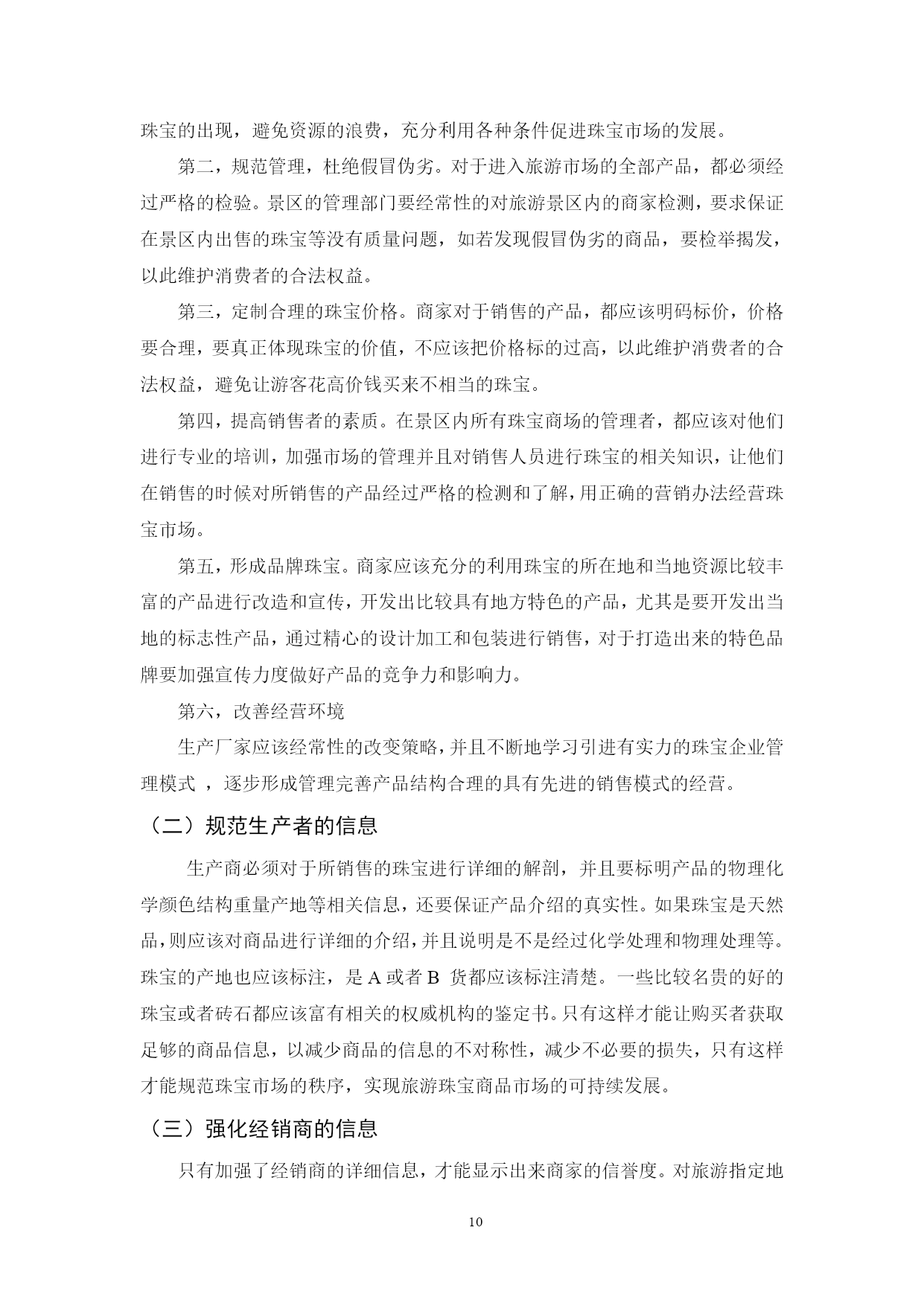 珠宝的出现，避免资源的浪费，充分利用各种条件促进珠宝市场的发展。

第二，规范管理，杜绝假冒伪劣。对于进入旅游市场的全部产品，都必须经过严格的检验。景区的管理部门要经常性的对旅游景区内的商家检测，要求保证在景区内出售的珠宝等没有质量问题，如若发现假冒伪劣的商品，要检举揭发，以此维护消费者的合法权益。

第三，定制合理的珠宝价格。商家对于销售的产品，都应该明码标价，价格要合理，要真正体现珠宝的价值，不应该把价格标的过高，以此维护消费者的合法权益，避免让游客花高价钱买来不相当的珠宝。

第四，提高销售者的素质。在景区内所有珠宝商场的管理者，都应该对他们进行专业的培训，加强市场的管理并且对销售人员进行珠宝的相关知识，让他们在销售的时候对所销售的产品经过严格的检测和了解，用正确的营销办法经营珠宝市场。

第五，形成品牌珠宝。商家应该充分的利用珠宝的所在地和当地资源比较丰富的产品进行改造和宣传，开发出比较具有地方特色的产品，尤其是要开发出当地的标志性产品，通过精心的设计加工和包装进行销售，对于打造出来的特色品牌要加强宣传力度做好产品的竞争力和影响力。

第六，改善经营环境

生产厂家应该经常性的改变策略，并且不断地学习引进有实力的珠宝企业管理模式 ，逐步形成管理完善产品结构合理的具有先进的销售模式的经营。

（二）规范生产者的信息

生产商必须对于所销售的珠宝进行详细的解剖，并且要标明产品的物理化学颜色结构重量产地等相关信息，还要保证产品介绍的真实性。如果珠宝是天然品，则应该对商品进行详细的介绍，并且说明是不是经过化学处理和物理处理等。珠宝的产地也应该标注，是 A 或者 B 货都应该标注清楚。一些比较名贵的好的珠宝或者砖石都应该富有相关的权威机构的鉴定书。只有这样才能让购买者获取足够的商品信息，以减少商品的信息的不对称性，减少不必要的损失，只有这样才能规范珠宝市场的秩序，实现旅游珠宝商品市场的可持续发展。

（三）强化经销商的信息

只有加强了经销商的详细信息，才能显示出来商家的信誉度。对旅游指定地

10